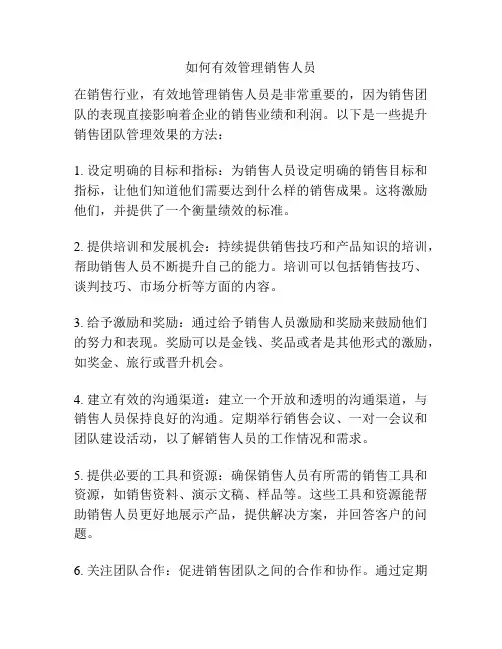 如何有效管理销售人员

在销售行业，有效地管理销售人员是非常重要的，因为销售团队的表现直接影响着企业的销售业绩和利润。以下是一些提升销售团队管理效果的方法：

1. 设定明确的目标和指标：为销售人员设定明确的销售目标和指标，让他们知道他们需要达到什么样的销售成果。这将激励他们，并提供了一个衡量绩效的标准。

2. 提供培训和发展机会：持续提供销售技巧和产品知识的培训，帮助销售人员不断提升自己的能力。培训可以包括销售技巧、谈判技巧、市场分析等方面的内容。

3. 给予激励和奖励：通过给予销售人员激励和奖励来鼓励他们的努力和表现。奖励可以是金钱、奖品或者是其他形式的激励，如奖金、旅行或晋升机会。

4. 建立有效的沟通渠道：建立一个开放和透明的沟通渠道，与销售人员保持良好的沟通。定期举行销售会议、一对一会议和团队建设活动，以了解销售人员的工作情况和需求。

5. 提供必要的工具和资源：确保销售人员有所需的销售工具和资源，如销售资料、演示文稿、样品等。这些工具和资源能帮助销售人员更好地展示产品，提供解决方案，并回答客户的问题。

6. 关注团队合作：促进销售团队之间的合作和协作。通过定期